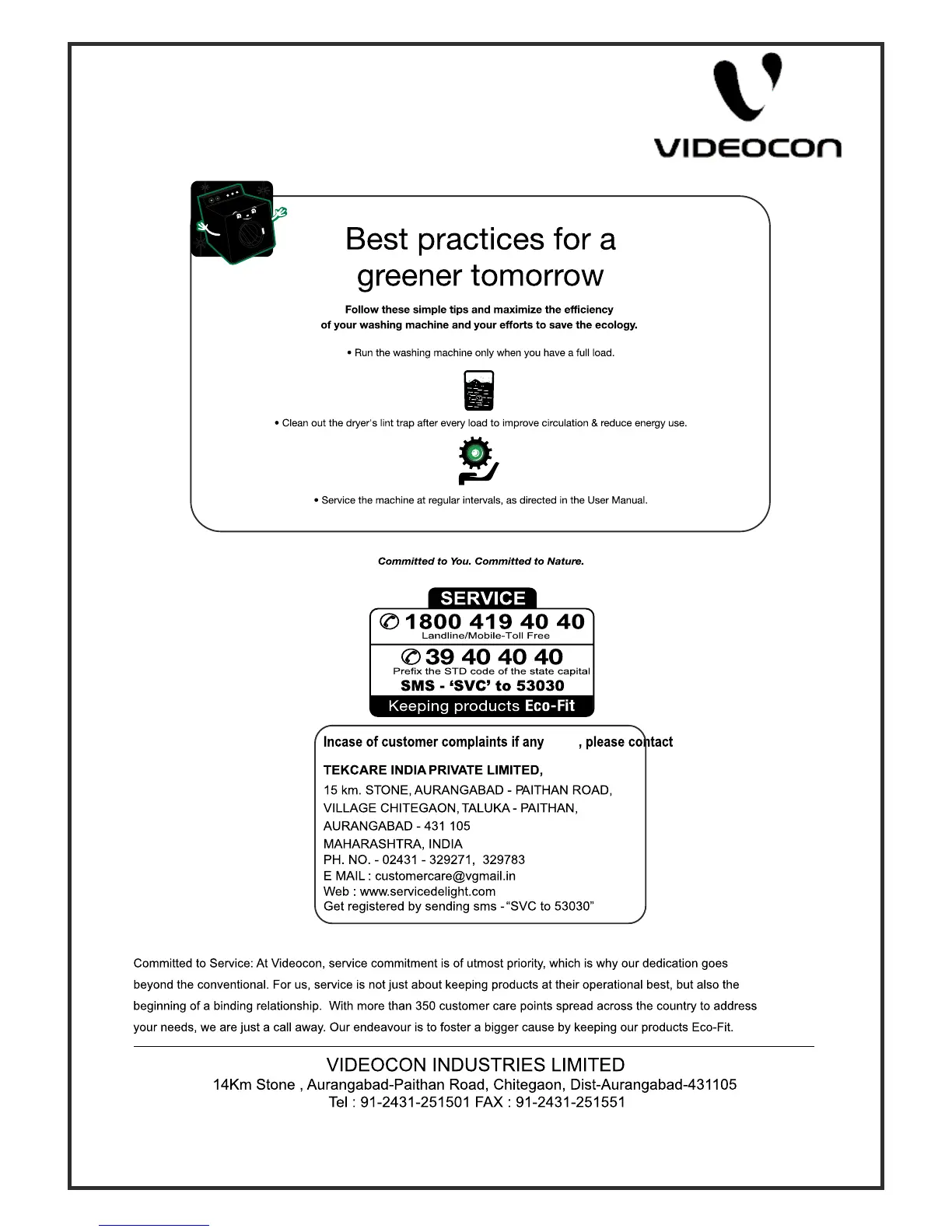 VIDEOCON

Best practices for a greener tomorrow

Follow these simple tips and maximize the efficiency of your washing machine and your efforts to save the ecology.

• Run the washing machine only when you have a full load.

• Clean out the dryer's lint trap after every load to improve circulation & reduce energy use.

• Service the machine at regular intervals, as directed in the User Manual.

Committed to You. Committed to Nature.

SERVICE
1800 419 40 40
Landline/Mobile-Toll Free
39 40 40 40
Prefix the STD code of the state capital
SMS - 'SVC' to 53030
Keeping products Eco-Fit

Incase of customer complaints if any , please contact

TEKCARE INDIA PRIVATE LIMITED,
15 km. STONE, AURANGABAD - PAITHAN ROAD,
VILLAGE CHITEGAON, TALUKA - PAITHAN,
AURANGABAD - 431 105
MAHARASHTRA, INDIA
PH. NO. - 02431 - 329271, 329783
E MAIL : customercare@vgmail.in
Web : www.servicedelight.com
Get registered by sending sms - "SVC to 53030"

Committed to Service: At Videocon, service commitment is of utmost priority, which is why our dedication goes beyond the conventional. For us, service is not just about keeping products at their operational best, but also the beginning of a binding relationship. With more than 350 customer care points spread across the country to address your needs, we are just a call away. Our endeavour is to foster a bigger cause by keeping our products Eco-Fit.

VIDEOCON INDUSTRIES LIMITED
14Km Stone , Aurangabad-Paithan Road, Chitegaon, Dist-Aurangabad-431105
Tel : 91-2431-251501 FAX : 91-2431-251551